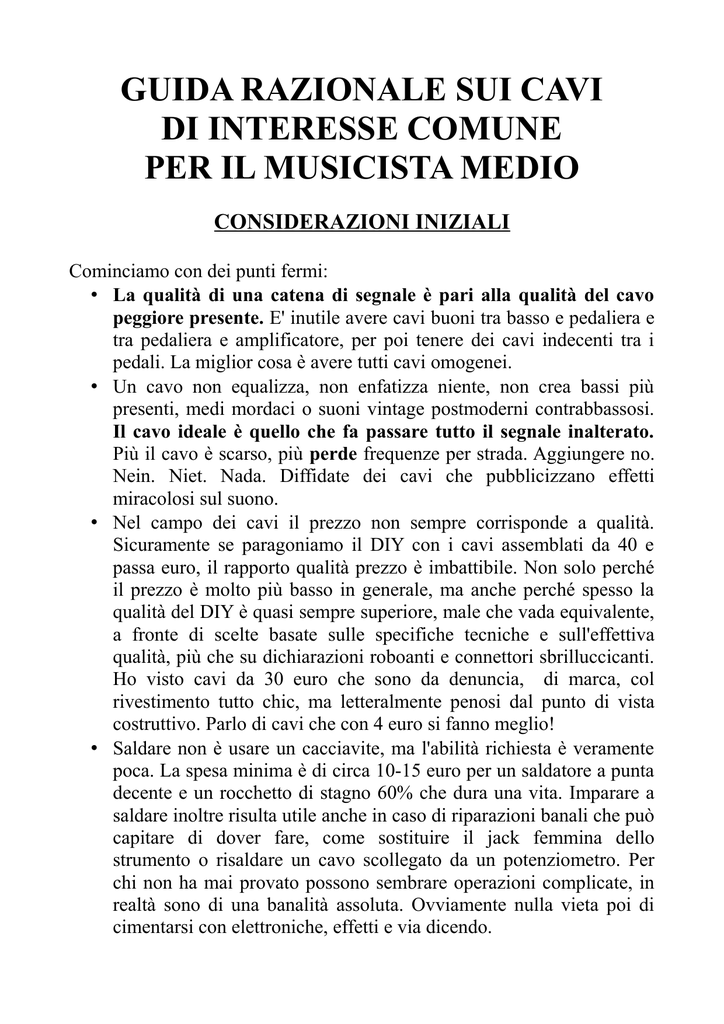 GUIDA RAZIONALE SUI CAVI
DI INTERESSE COMUNE
PER IL MUSICISTA MEDIO

CONSIDERAZIONI INIZIALI

Cominciamo con dei punti fermi:

• La qualità di una catena di segnale è pari alla qualità del cavo peggiore presente. E' inutile avere cavi buoni tra basso e pedaliera e tra pedaliera e amplificatore, per poi tenere dei cavi indecenti tra i pedali. La miglior cosa è avere tutti cavi omogenei.

• Un cavo non equalizza, non enfatizza niente, non crea bassi più presenti, medi mordaci o suoni vintage postmoderni contrabbassosi. Il cavo ideale è quello che fa passare tutto il segnale inalterato. Più il cavo è scarso, più perde frequenze per strada. Aggiungere no. Nein. Niet. Nada. Diffidate dei cavi che pubblicizzano effetti miracolosi sul suono.

• Nel campo dei cavi il prezzo non sempre corrisponde a qualità. Sicuramente se paragoniamo il DIY con i cavi assemblati da 40 e passa euro, il rapporto qualità prezzo è imbattibile. Non solo perché il prezzo è molto più basso in generale, ma anche perché spesso la qualità del DIY è quasi sempre superiore, male che vada equivalente, a fronte di scelte basate sulle specifiche tecniche e sull'effettiva qualità, più che su dichiarazioni roboanti e connettori sbrilluccicanti. Ho visto cavi da 30 euro che sono da denuncia, di marca, col rivestimento tutto chic, ma letteralmente penosi dal punto di vista costruttivo. Parlo di cavi che con 4 euro si fanno meglio!

• Saldare non è usare un cacciavite, ma l'abilità richiesta è veramente poca. La spesa minima è di circa 10-15 euro per un saldatore a punta decente e un rocchetto di stagno 60% che dura una vita. Imparare a saldare inoltre risulta utile anche in caso di riparazioni banali che può capitare di dover fare, come sostituire il jack femmina dello strumento o risaldare un cavo scollegato da un potenziometro. Per chi non ha mai provato possono sembrare operazioni complicate, in realtà sono di una banalità assoluta. Ovviamente nulla vieta poi di cimentarsi con elettroniche, effetti e via dicendo.